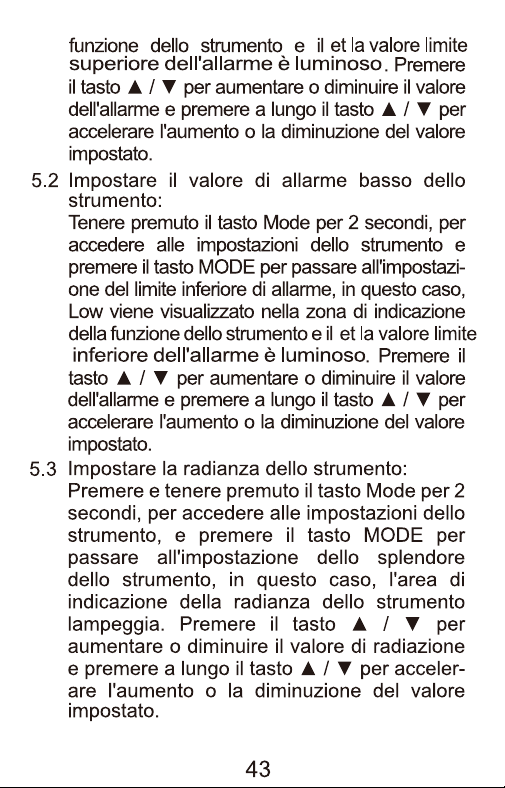 funzione dello strumento e il et la valore limite superiore dell'allarme è luminoso. Premere il tasto ▲ / ▼ per aumentare o diminuire il valore dell'allarme e premere a lungo il tasto ▲ / ▼ per accelerare l'aumento o la diminuzione del valore impostato.

5.2 Impostare il valore di allarme basso dello strumento:
Tenere premuto il tasto Mode per 2 secondi, per accedere alle impostazioni dello strumento e premere il tasto MODE per passare all'impostazione del limite inferiore di allarme, in questo caso, Low viene visualizzato nella zona di indicazione della funzione dello strumento e il et la valore limite inferiore dell'allarme è luminoso. Premere il tasto ▲ / ▼ per aumentare o diminuire il valore dell'allarme e premere a lungo il tasto ▲ / ▼ per accelerare l'aumento o la diminuzione del valore impostato.

5.3 Impostare la radianza dello strumento:
Premere e tenere premuto il tasto Mode per 2 secondi, per accedere alle impostazioni dello strumento, e premere il tasto MODE per passare all'impostazione dello splendore dello strumento, in questo caso, l'area di indicazione della radianza dello strumento lampeggia. Premere il tasto ▲ / ▼ per aumentare o diminuire il valore di radiazione e premere a lungo il tasto ▲ / ▼ per accelerare l'aumento o la diminuzione del valore impostato.

43